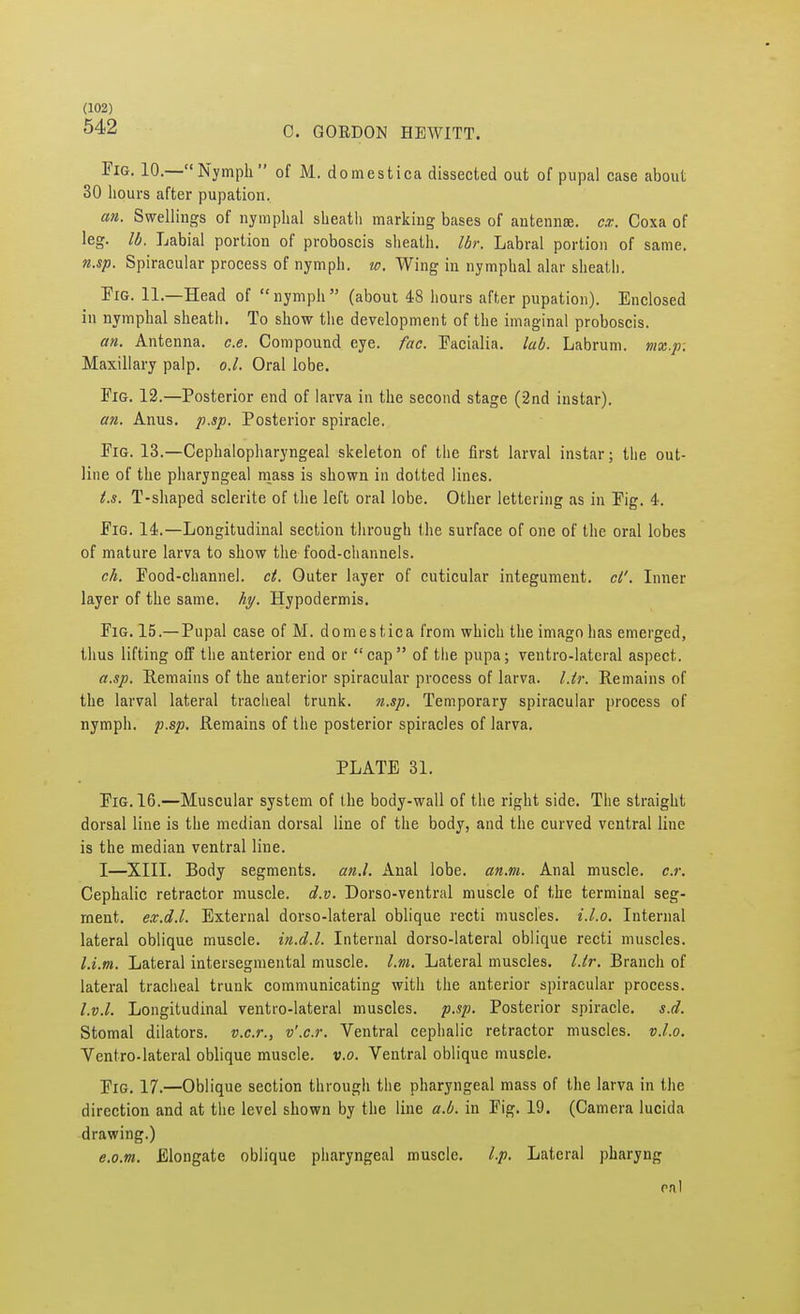 (102)
542 C. GORDON HEWITT.

Fig. 10.—"Nymph" of M. domestica dissected out of pupal case about 30 hours after pupation.

an. Swellings of nymphal sheath marking bases of antennæ. cx. Coxa of leg. lb. Labial portion of proboscis sheath. lbr. Labral portion of same. n.sp. Spiracular process of nymph. w. Wing in nymphal alar sheath.

Fig. 11.—Head of "nymph" (about 48 hours after pupation). Enclosed in nymphal sheath. To show the development of the imaginal proboscis.

an. Antenna. c.e. Compound eye. fac. Facialia. lab. Labrum. mx.p. Maxillary palp. o.l. Oral lobe.

Fig. 12.—Posterior end of larva in the second stage (2nd instar).

an. Anus. p.sp. Posterior spiracle.

Fig. 13.—Cephalopharyngeal skeleton of the first larval instar; the outline of the pharyngeal mass is shown in dotted lines.

t.s. T-shaped sclerite of the left oral lobe. Other lettering as in Fig. 4.

Fig. 14.—Longitudinal section through the surface of one of the oral lobes of mature larva to show the food-channels.

ch. Food-channel. ct. Outer layer of cuticular integument. ct'. Inner layer of the same. hy. Hypodermis.

Fig. 15.—Pupal case of M. domestica from which the imago has emerged, thus lifting off the anterior end or "cap" of the pupa; ventro-lateral aspect.

a.sp. Remains of the anterior spiracular process of larva. l.tr. Remains of the larval lateral tracheal trunk. n.sp. Temporary spiracular process of nymph. p.sp. Remains of the posterior spiracles of larva.

PLATE 31.

Fig. 16.—Muscular system of the body-wall of the right side. The straight dorsal line is the median dorsal line of the body, and the curved ventral line is the median ventral line.

I—XIII. Body segments. an.l. Anal lobe. an.m. Anal muscle. c.r. Cephalic retractor muscle. d.v. Dorso-ventral muscle of the terminal segment. ex.d.l. External dorso-lateral oblique recti muscles. i.l.o. Internal lateral oblique muscle. in.d.l. Internal dorso-lateral oblique recti muscles. l.i.m. Lateral intersegmental muscle. l.m. Lateral muscles. l.tr. Branch of lateral tracheal trunk communicating with the anterior spiracular process. l.v.l. Longitudinal ventro-lateral muscles. p.sp. Posterior spiracle. s.d. Stomal dilators. v.c.r., v'.c.r. Ventral cephalic retractor muscles. v.l.o. Ventro-lateral oblique muscle. v.o. Ventral oblique muscle.

Fig. 17.—Oblique section through the pharyngeal mass of the larva in the direction and at the level shown by the line a.b. in Fig. 19. (Camera lucida drawing.)

e.o.m. Elongate oblique pharyngeal muscle. l.p. Lateral pharyng

eal